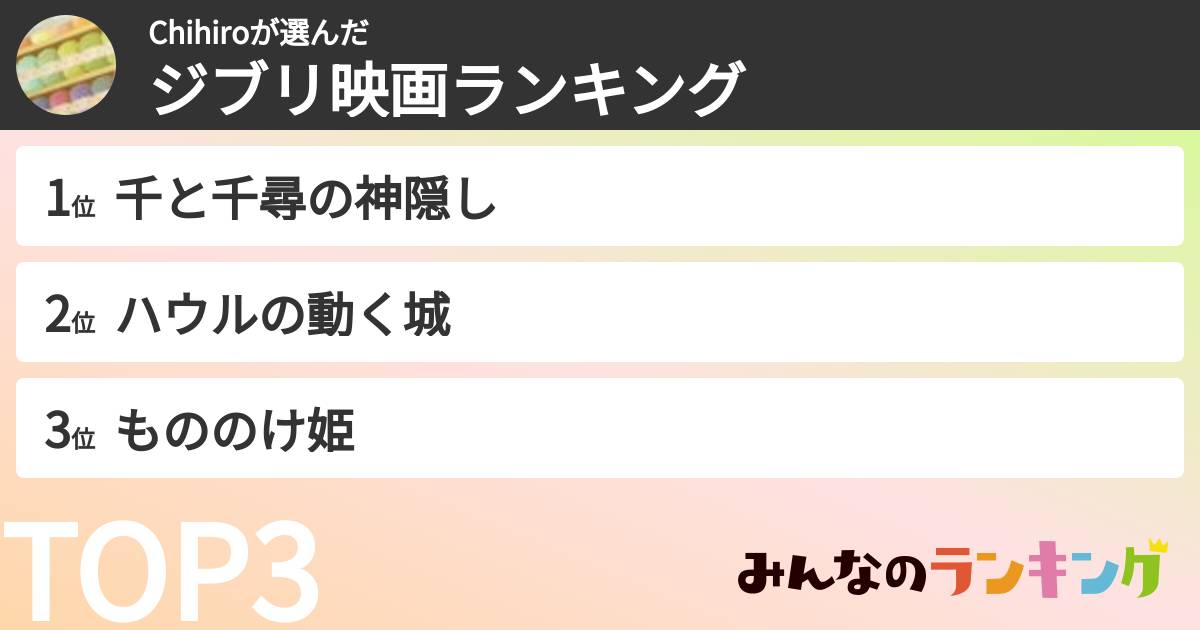 Chihiroが選んだ
ジブリ映画ランキング

1位 千と千尋の神隠し

2位 ハウルの動く城

3位 もののけ姫

TOP3

みんなのランキング